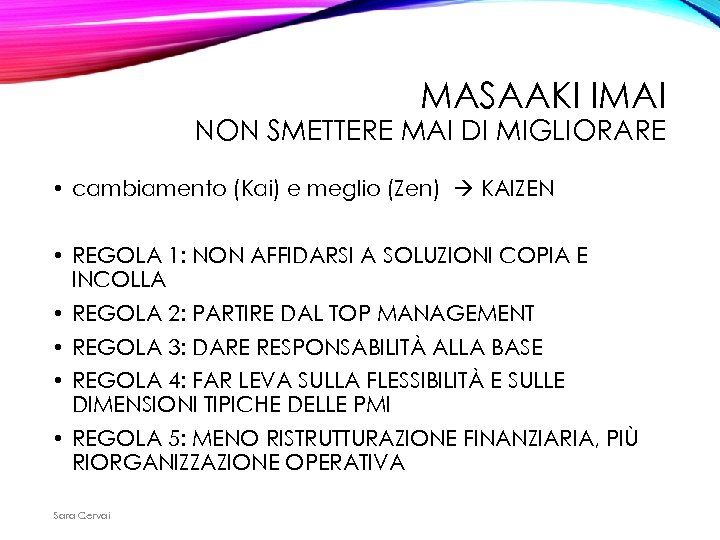 MASAAKI IMAI
NON SMETTERE MAI DI MIGLIORARE

• cambiamento (Kai) e meglio (Zen) → KAIZEN

• REGOLA 1: NON AFFIDARSI A SOLUZIONI COPIA E INCOLLA
• REGOLA 2: PARTIRE DAL TOP MANAGEMENT
• REGOLA 3: DARE RESPONSABILITÀ ALLA BASE
• REGOLA 4: FAR LEVA SULLA FLESSIBILITÀ E SULLE DIMENSIONI TIPICHE DELLE PMI
• REGOLA 5: MENO RISTRUTTURAZIONE FINANZIARIA, PIÙ RIORGANIZZAZIONE OPERATIVA

Sara Cervai